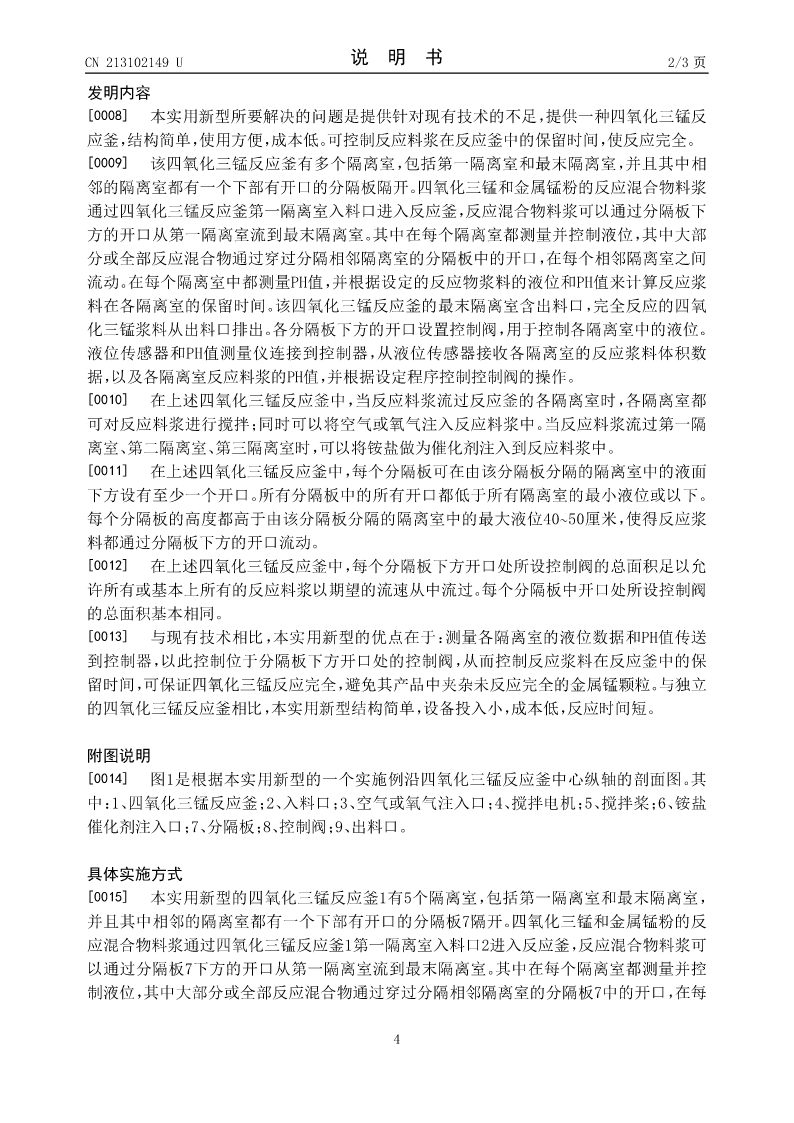 CN 213102149 U

说 明 书

2/3 页

发明内容

[0008] 本实用新型所要解决的问题是提供针对现有技术的不足,提供一种四氧化三锰反应釜,结构简单,使用方便,成本低。可控制反应料浆在反应釜中的保留时间,使反应完全。

[0009] 该四氧化三锰反应釜有多个隔离室,包括第一隔离室和最末隔离室,并且其中相邻的隔离室都有一个下部有开口的分隔板隔开。四氧化三锰和金属锰粉的反应混合物料浆通过四氧化三锰反应釜第一隔离室入料口进入反应釜,反应混合物料浆可以通过分隔板下方的开口从第一隔离室流到最末隔离室。其中在每个隔离室都测量并控制液位,其中大部分或全部反应混合物通过穿过分隔相邻隔离室的分隔板中的开口,在每个相邻隔离室之间流动。在每个隔离室中都测量PH值,并根据设定的反应物浆料的液位和PH值来计算反应浆料在各隔离室的保留时间。该四氧化三锰反应釜的最末隔离室含出料口,完全反应的四氧化三锰浆料从出料口排出。各分隔板下方的开口设置控制阀,用于控制各隔离室中的液位。液位传感器和PH值测量仪连接到控制器,从液位传感器接收各隔离室的反应浆料体积数据,以及各隔离室反应料浆的PH值,并根据设定程序控制控制阀的操作。

[0010] 在上述四氧化三锰反应釜中,当反应料浆流过反应釜的各隔离室时,各隔离室都可对反应料浆进行搅拌;同时可以将空气或氧气注入反应料浆中。当反应料浆流过第一隔离室、第二隔离室、第三隔离室时,可以将铵盐做为催化剂注入到反应料浆中。

[0011] 在上述四氧化三锰反应釜中,每个分隔板可在由该分隔板分隔的隔离室中的液面下方设有至少一个开口。所有分隔板中的所有开口都低于所有隔离室的最小液位或以下。每个分隔板的高度都高于由该分隔板分隔的隔离室中的最大液位40~50厘米,使得反应浆料都通过分隔板下方的开口流动。

[0012] 在上述四氧化三锰反应釜中,每个分隔板下方开口处所设控制阀的总面积足以允许所有或基本上所有的反应料浆以期望的流速从中流过。每个分隔板中开口处所设控制阀的总面积基本相同。

[0013] 与现有技术相比,本实用新型的优点在于:测量各隔离室的液位数据和PH值传送到控制器,以此控制位于分隔板下方开口处的控制阀,从而控制反应浆料在反应釜中的保留时间,可保证四氧化三锰反应完全,避免其产品中夹杂未反应完全的金属锰颗粒。与独立的四氧化三锰反应釜相比,本实用新型结构简单,设备投入小,成本低,反应时间短。

附图说明

[0014] 图1是根据本实用新型的一个实施例沿四氧化三锰反应釜中心纵轴的剖面图。其中:1、四氧化三锰反应釜;2、入料口;3、空气或氧气注入口;4、搅拌电机;5、搅拌桨;6、铵盐催化剂注入口;7、分隔板;8、控制阀;9、出料口。

具体实施方式

[0015] 本实用新型的四氧化三锰反应釜1有5个隔离室,包括第一隔离室和最末隔离室,并且其中相邻的隔离室都有一个下部有开口的分隔板7隔开。四氧化三锰和金属锰粉的反应混合物料浆通过四氧化三锰反应釜1第一隔离室入料口2进入反应釜,反应混合物料浆可以通过分隔板7下方的开口从第一隔离室流到最末隔离室。其中在每个隔离室都测量并控制液位,其中大部分或全部反应混合物通过穿过分隔相邻隔离室的分隔板7中的开口,在每

4